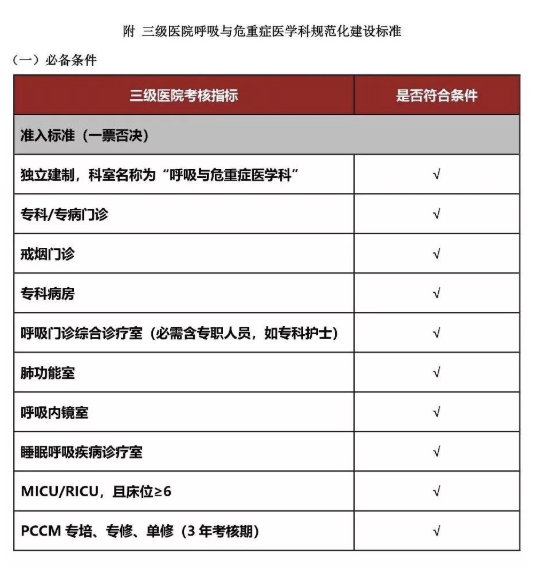 附 三级医院呼吸与危重症医学科规范化建设标准

（一）必备条件

| 三级医院考核指标 | 是否符合条件 |
|---|---|
| 准入标准（一票否决） | |
| 独立建制，科室名称为“呼吸与危重症医学科” | √ |
| 专科/专病门诊 | √ |
| 戒烟门诊 | √ |
| 专科病房 | √ |
| 呼吸门诊综合诊疗室（必需含专职人员，如专科护士） | √ |
| 肺功能室 | √ |
| 呼吸内镜室 | √ |
| 睡眠呼吸疾病诊疗室 | √ |
| MICU/RICU，且床位≥6 | √ |
| PCCM 专培、专修、单修（3 年考核期） | √ |